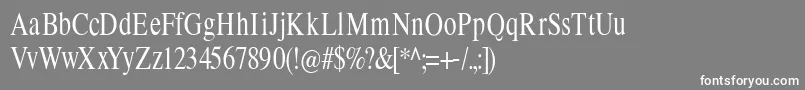 AaBbCcDdEeFfGgHhIiJjKkLlMmNnOoPpQqRrSsTtUu
VvWwXxYyZz1234567890(!@#$%?&[*^;=+-/.,:])

fontsforyou.com